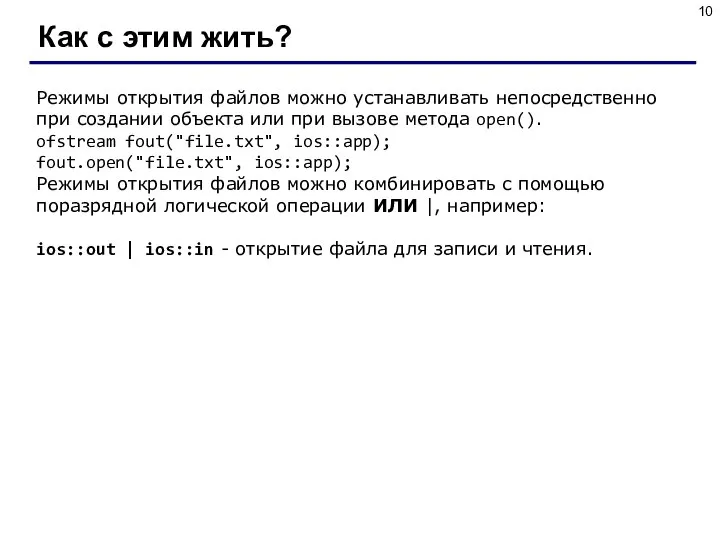 10

Как с этим жить?

Режимы открытия файлов можно устанавливать непосредственно при создании объекта или при вызове метода open().
ofstream fout("file.txt", ios::app);
fout.open("file.txt", ios::app);
Режимы открытия файлов можно комбинировать с помощью поразрядной логической операции ИЛИ |, например:

ios::out | ios::in - открытие файла для записи и чтения.